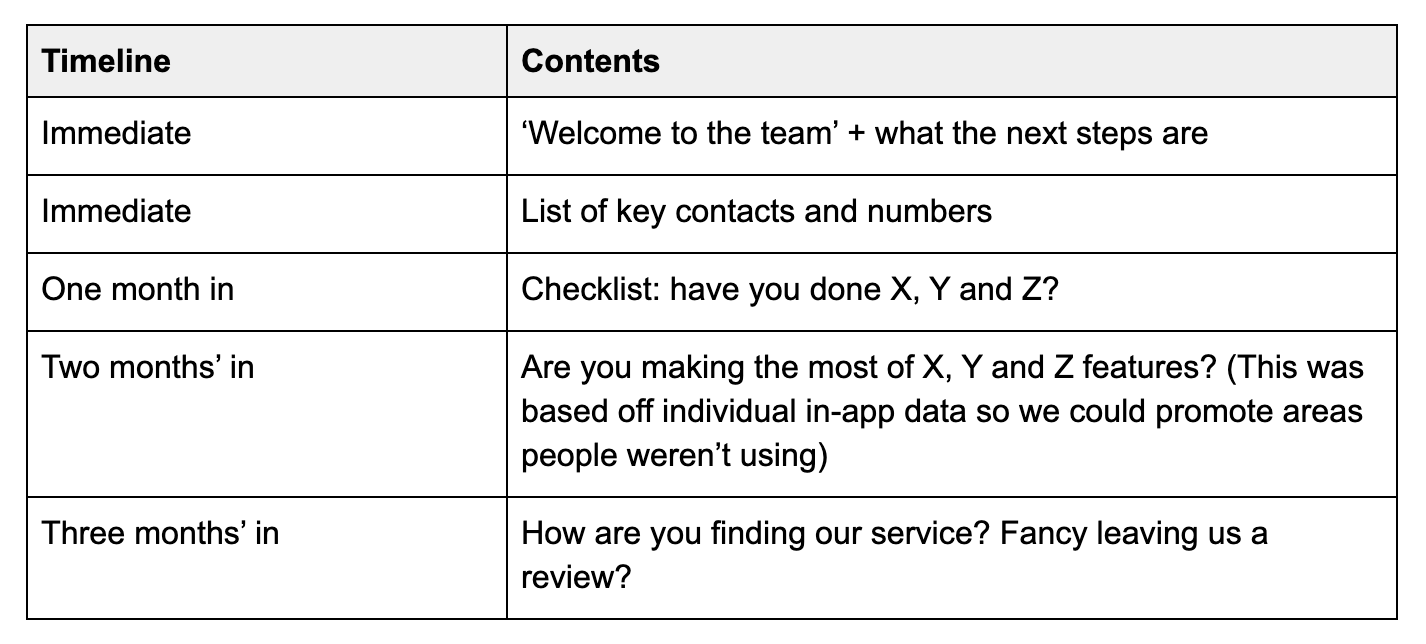 | Timeline | Contents |
|---|---|
| Immediate | ‘Welcome to the team’ + what the next steps are |
| Immediate | List of key contacts and numbers |
| One month in | Checklist: have you done X, Y and Z? |
| Two months’ in | Are you making the most of X, Y and Z features? (This was based off individual in-app data so we could promote areas people weren’t using) |
| Three months’ in | How are you finding our service? Fancy leaving us a review? |